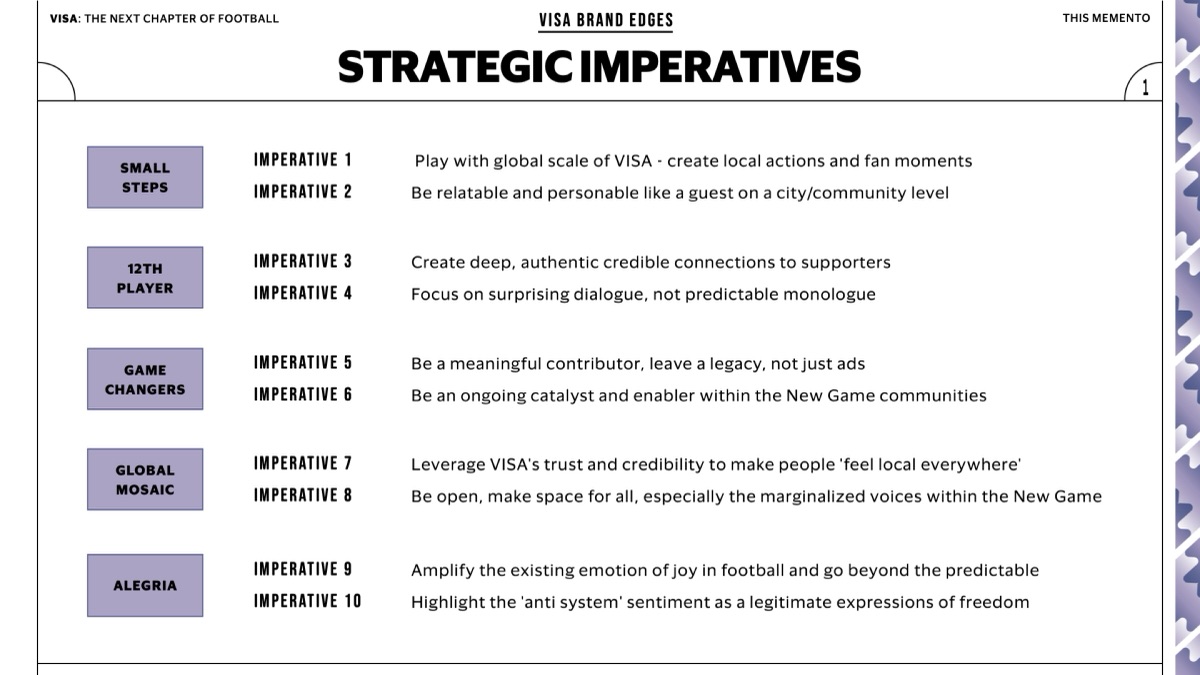 VISA: THE NEXT CHAPTER OF FOOTBALL

VISA BRAND EDGES

THIS MEMENTO

STRATEGIC IMPERATIVES

1

SMALL STEPS

IMPERATIVE 1 Play with global scale of VISA - create local actions and fan moments
IMPERATIVE 2 Be relatable and personable like a guest on a city/community level

12TH PLAYER

IMPERATIVE 3 Create deep, authentic credible connections to supporters
IMPERATIVE 4 Focus on surprising dialogue, not predictable monologue

GAME CHANGERS

IMPERATIVE 5 Be a meaningful contributor, leave a legacy, not just ads
IMPERATIVE 6 Be an ongoing catalyst and enabler within the New Game communities

GLOBAL MOSAIC

IMPERATIVE 7 Leverage VISA's trust and credibility to make people 'feel local everywhere'
IMPERATIVE 8 Be open, make space for all, especially the marginalized voices within the New Game

ALEGRIA

IMPERATIVE 9 Amplify the existing emotion of joy in football and go beyond the predictable
IMPERATIVE 10 Highlight the 'anti system' sentiment as a legitimate expressions of freedom